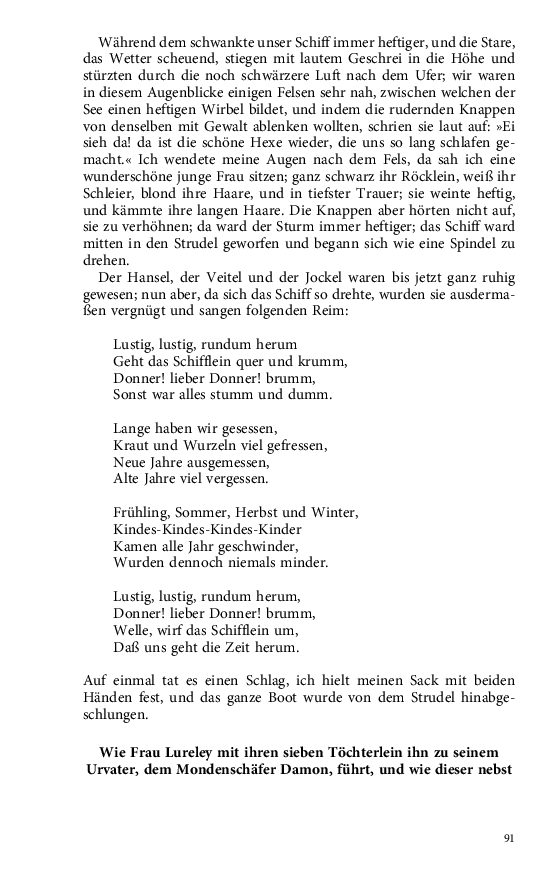 Während dem schwankte unser Schiff immer heftiger, und die Stare, das Wetter scheuend, stiegen mit lautem Geschrei in die Höhe und stürzten durch die noch schwärzere Luft nach dem Ufer; wir waren in diesem Augenblicke einigen Felsen sehr nah, zwischen welchen der See einen heftigen Wirbel bildet, und indem die rudernden Knappen von denselben mit Gewalt ablenken wollten, schrien sie laut auf: »Ei sieh da! da ist die schöne Hexe wieder, die uns so lang schlafen gemacht.« Ich wendete meine Augen nach dem Fels, da sah ich eine wunderschöne junge Frau sitzen; ganz schwarz ihr Röcklein, weiß ihr Schleier, blond ihre Haare, und in tiefster Trauer; sie weinte heftig, und kämmte ihre langen Haare. Die Knappen aber hörten nicht auf, sie zu verhöhnen; da ward der Sturm immer heftiger; das Schiff ward mitten in den Strudel geworfen und begann sich wie eine Spindel zu drehen.

Der Hansel, der Veitel und der Jockel waren bis jetzt ganz ruhig gewesen; nun aber, da sich das Schiff so drehte, wurden sie ausdermaßen vergnügt und sangen folgenden Reim:

Lustig, lustig, rundum herum
Geht das Schifflein quer und krumm,
Donner! lieber Donner! brumm,
Sonst war alles stumm und dumm.

Lange haben wir gesessen,
Kraut und Wurzeln viel gefressen,
Neue Jahre ausgemessen,
Alte Jahre viel vergessen.

Frühling, Sommer, Herbst und Winter,
Kindes-Kindes-Kindes-Kinder
Kamen alle Jahr geschwinder,
Wurden dennoch niemals minder.

Lustig, lustig, rundum herum,
Donner! lieber Donner! brumm,
Welle, wirf das Schifflein um,
Daß uns geht die Zeit herum.

Auf einmal tat es einen Schlag, ich hielt meinen Sack mit beiden Händen fest, und das ganze Boot wurde von dem Strudel hinabgeschlungen.

Wie Frau Lureley mit ihren sieben Töchterlein ihn zu seinem Urvater, dem Mondenschäfer Damon, führt, und wie dieser nebst

91